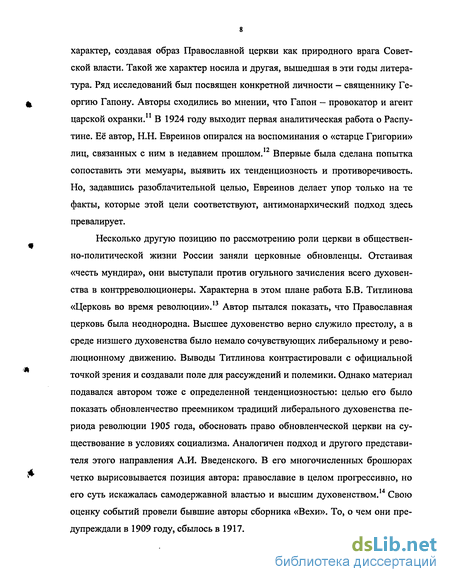 8

характер, создавая образ Православной церкви как природного врага Советской власти. Такой же характер носила и другая, вышедшая в эти годы литература. Ряд исследований был посвящен конкретной личности – священнику Георгию Гапону. Авторы сходились во мнении, что Гапон – провокатор и агент царской охранки.$^{11}$ В 1924 году выходит первая аналитическая работа о Распутине. Её автор, Н.Н. Евреинов опирался на воспоминания о «старце Григории» лиц, связанных с ним в недавнем прошлом.$^{12}$ Впервые была сделана попытка сопоставить эти мемуары, выявить их тенденциозность и противоречивость. Но, задавшись разоблачительной целью, Евреинов делает упор только на те факты, которые этой цели соответствуют, антимонархический подход здесь превалирует.

Несколько другую позицию по рассмотрению роли церкви в общественно-политической жизни России заняли церковные обновленцы. Отстаивая «честь мундира», они выступали против огульного зачисления всего духовенства в контрреволюционеры. Характерна в этом плане работа Б.В. Титлинова «Церковь во время революции».$^{13}$ Автор пытался показать, что Православная церковь была неоднородна. Высшее духовенство верно служило престолу, а в среде низшего духовенства было немало сочувствующих либеральному и революционному движению. Выводы Титлинова контрастировали с официальной точкой зрения и создавали поле для рассуждений и полемики. Однако материал подавался автором тоже с определенной тенденциозностью: целью его было показать обновленчество преемником традиций либерального духовенства периода революции 1905 года, обосновать право обновленческой церкви на существование в условиях социализма. Аналогичен подход и другого представителя этого направления А.И. Введенского. В его многочисленных брошюрах четко вырисовывается позиция автора: православие в целом прогрессивно, но его суть искажалась самодержавной властью и высшим духовенством.$^{14}$ Свою оценку событий провели бывшие авторы сборника «Вехи». То, о чем они предупреждали в 1909 году, сбылось в 1917.

dsLib.net
библиотека диссертаций